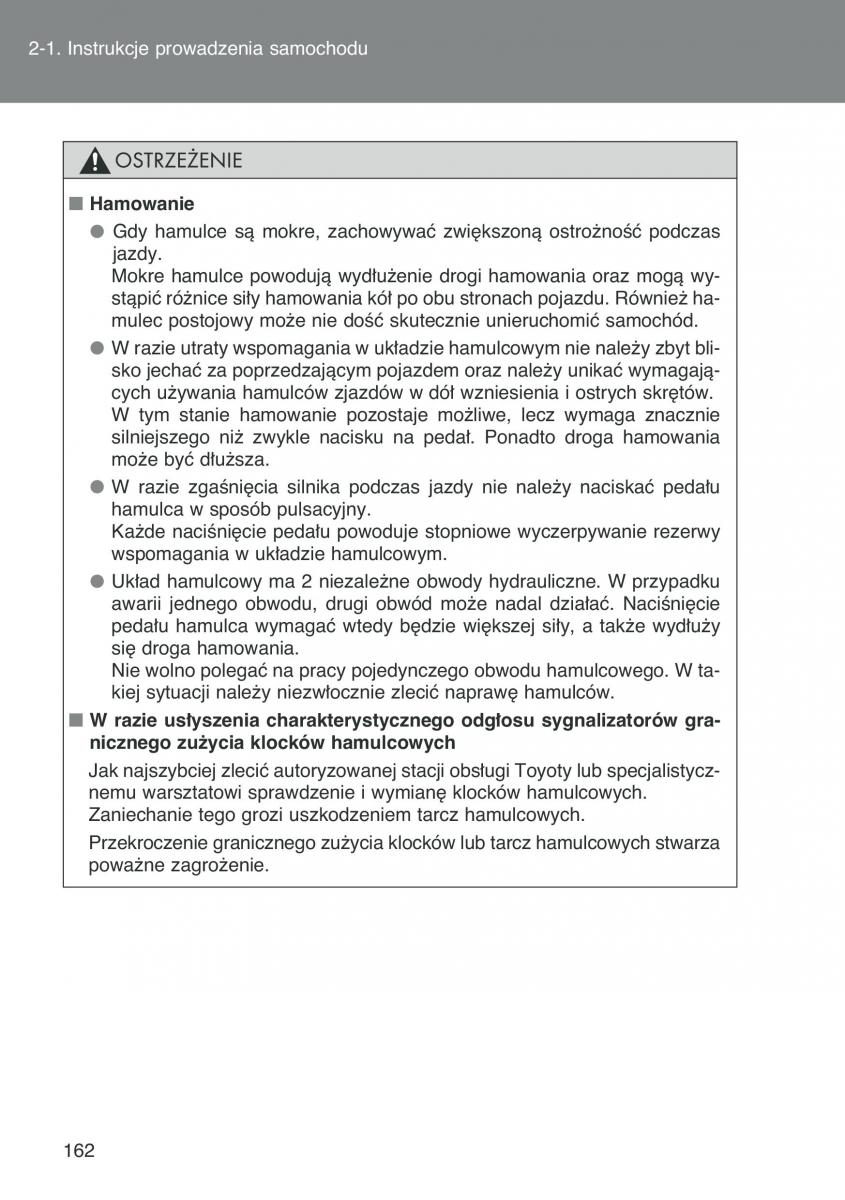 2-1. Instrukcje prowadzenia samochodu

OSTRZEŻENIE

■ Hamowanie

● Gdy hamulce są mokre, zachowywać zwiększoną ostrożność podczas jazdy.
Mokre hamulce powodują wydłużenie drogi hamowania oraz mogą wystąpić różnice siły hamowania kół po obu stronach pojazdu. Również hamulec postojowy może nie dość skutecznie unieruchomić samochód.

● W razie utraty wspomagania w układzie hamulcowym nie należy zbyt blisko jechać za poprzedzającym pojazdem oraz należy unikać wymagających używania hamulców zjazdów w dół wzniesienia i ostrych skrętów.
W tym stanie hamowanie pozostaje możliwe, lecz wymaga znacznie silniejszego niż zwykle nacisku na pedał. Ponadto droga hamowania może być dłuższa.

● W razie zgaśnięcia silnika podczas jazdy nie należy naciskać pedału hamulca w sposób pulsacyjny.
Każde naciśnięcie pedału powoduje stopniowe wyczerpywanie rezerwy wspomagania w układzie hamulcowym.

● Układ hamulcowy ma 2 niezależne obwody hydrauliczne. W przypadku awarii jednego obwodu, drugi obwód może nadal działać. Naciśnięcie pedału hamulca wymagać wtedy będzie większej siły, a także wydłuży się droga hamowania.
Nie wolno polegać na pracy pojedynczego obwodu hamulcowego. W takiej sytuacji należy niezwłocznie zlecić naprawę hamulców.

■ W razie usłyszenia charakterystycznego odgłosu sygnalizatorów granicznego zużycia klocków hamulcowych

Jak najszybciej zlecić autoryzowanej stacji obsługi Toyoty lub specjalistycznemu warsztatowi sprawdzenie i wymianę klocków hamulcowych.
Zaniechanie tego grozi uszkodzeniem tarcz hamulcowych.

Przekroczenie granicznego zużycia klocków lub tarcz hamulcowych stwarza poważne zagrożenie.

162